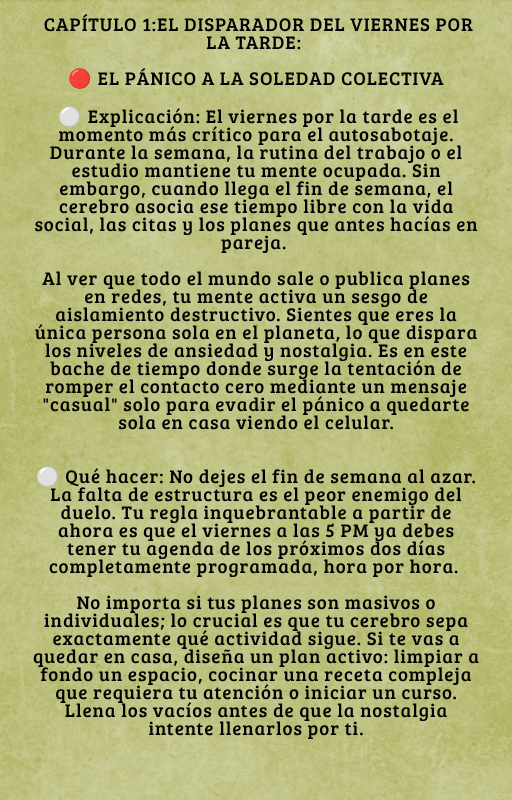 CAPÍTULO 1:EL DISPARADOR DEL VIERNES POR LA TARDE:

🔴 EL PÁNICO A LA SOLEDAD COLECTIVA

⚪ Explicación: El viernes por la tarde es el momento más crítico para el autosabotaje. Durante la semana, la rutina del trabajo o el estudio mantiene tu mente ocupada. Sin embargo, cuando llega el fin de semana, el cerebro asocia ese tiempo libre con la vida social, las citas y los planes que antes hacías en pareja.

Al ver que todo el mundo sale o publica planes en redes, tu mente activa un sesgo de aislamiento destructivo. Sientes que eres la única persona sola en el planeta, lo que dispara los niveles de ansiedad y nostalgia. Es en este bache de tiempo donde surge la tentación de romper el contacto cero mediante un mensaje "casual" solo para evadir el pánico a quedarte sola en casa viendo el celular.

⚪ Qué hacer: No dejes el fin de semana al azar. La falta de estructura es el peor enemigo del duelo. Tu regla inquebrantable a partir de ahora es que el viernes a las 5 PM ya debes tener tu agenda de los próximos dos días completamente programada, hora por hora.

No importa si tus planes son masivos o individuales; lo crucial es que tu cerebro sepa exactamente qué actividad sigue. Si te vas a quedar en casa, diseña un plan activo: limpiar a fondo un espacio, cocinar una receta compleja que requiera tu atención o iniciar un curso. Llena los vacíos antes de que la nostalgia intente llenarlos por ti.